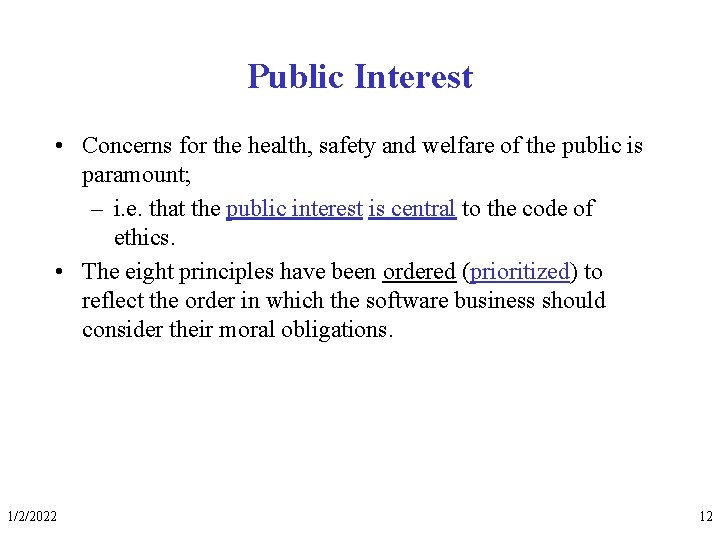 Public Interest

• Concerns for the health, safety and welfare of the public is paramount;

– i.e. that the public interest is central to the code of ethics.

• The eight principles have been ordered (prioritized) to reflect the order in which the software business should consider their moral obligations.

1/2/2022

12